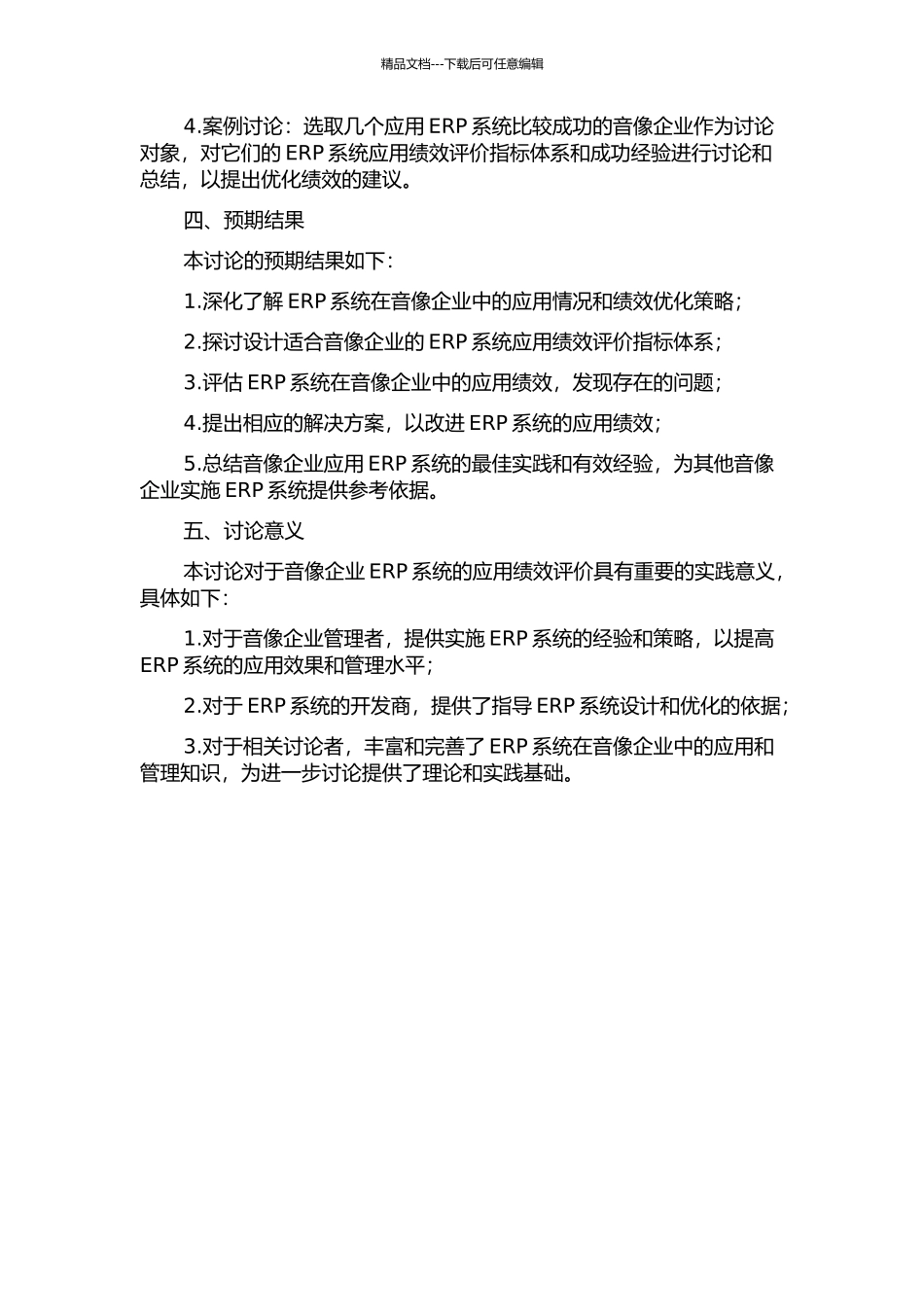 精品文档---下载后可任意编辑

4.案例讨论：选取几个应用 ERP 系统比较成功的音像企业作为讨论对象，对它们的 ERP 系统应用绩效评价指标体系和成功经验进行讨论和总结，以提出优化绩效的建议。

四、预期结果

本讨论的预期结果如下：

1.深化了解 ERP 系统在音像企业中的应用情况和绩效优化策略；

2.探讨设计适合音像企业的 ERP 系统应用绩效评价指标体系；

3.评估 ERP 系统在音像企业中的应用绩效，发现存在的问题；

4.提出相应的解决方案，以改进 ERP 系统的应用绩效；

5.总结音像企业应用 ERP 系统的最佳实践和有效经验，为其他音像企业实施 ERP 系统提供参考依据。

五、讨论意义

本讨论对于音像企业 ERP 系统的应用绩效评价具有重要的实践意义，具体如下：

1.对于音像企业管理者，提供实施 ERP 系统的经验和策略，以提高 ERP 系统的应用效果和管理水平；

2.对于 ERP 系统的开发商，提供了指导 ERP 系统设计和优化的依据；

3.对于相关讨论者，丰富和完善了 ERP 系统在音像企业中的应用和管理知识，为进一步讨论提供了理论和实践基础。